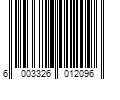 6 003326 012096